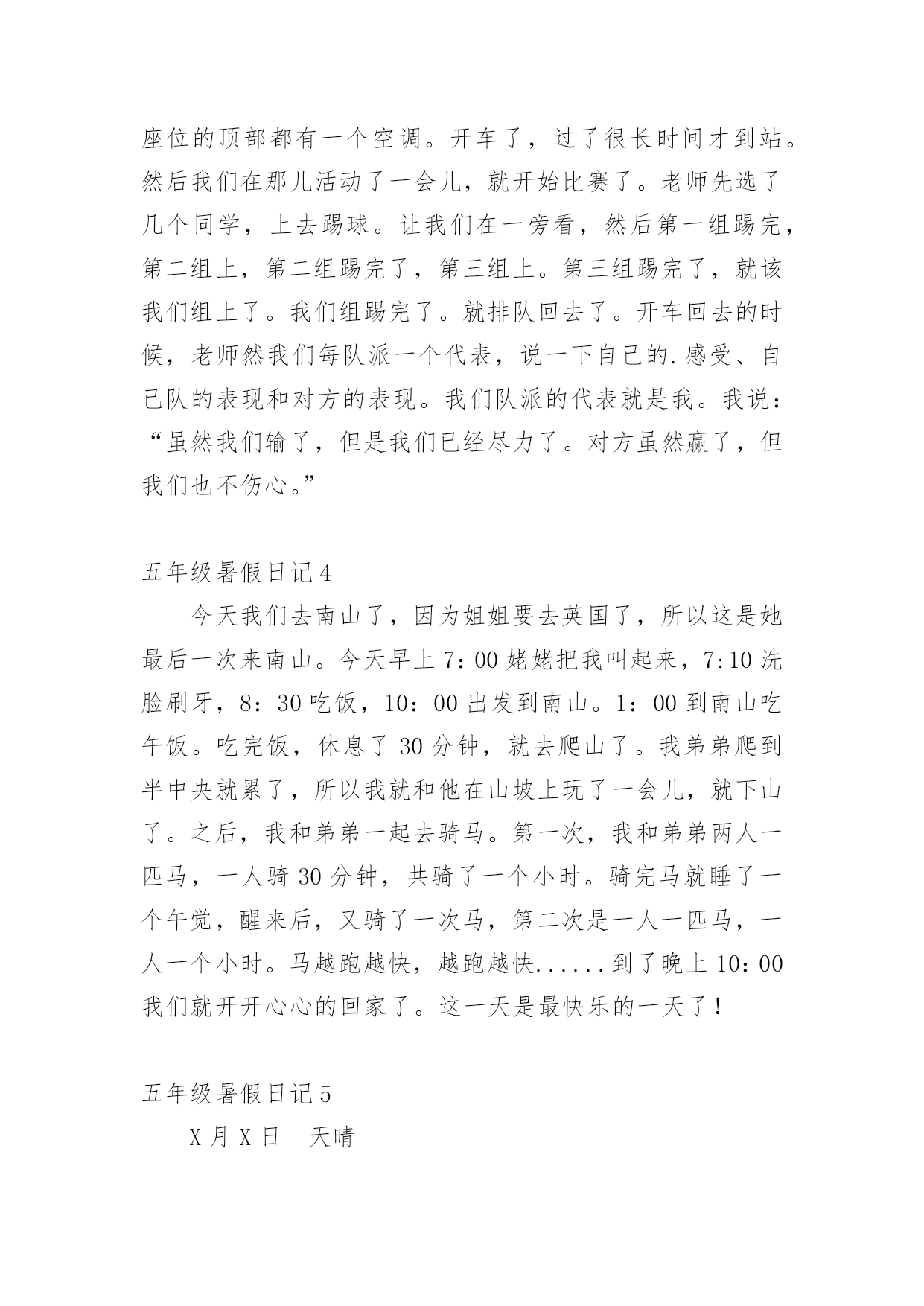 座位的顶部都有一个空调。开车了，过了很长时间才到站。然后我们在那儿活动了一会儿，就开始比赛了。老师先选了几个同学，上去踢球。让我们在一旁看，然后第一组踢完，第二组上，第二组踢完了，第三组上。第三组踢完了，就该我们组上了。我们组踢完了。就排队回去了。开车回去的时候，老师然我们每队派一个代表，说一下自己的.感受、自己队的表现和对方的表现。我们队派的代表就是我。我说：“虽然我们输了，但是我们已经尽力了。对方虽然赢了，但我们也不伤心。”

五年级暑假日记4

今天我们去南山了，因为姐姐要去英国了，所以这是她最后一次来南山。今天早上7：00姥姥把我叫起来，7:10洗脸刷牙，8：30吃饭，10：00出发到南山。1：00到南山吃午饭。吃完饭，休息了30分钟，就去爬山了。我弟弟爬到半中央就累了，所以我就和他在山坡上玩了一会儿，就下山了。之后，我和弟弟一起去骑马。第一次，我和弟弟两人一匹马，一人骑30分钟，共骑了一个小时。骑完马就睡了一个午觉，醒来后，又骑了一次马，第二次是一人一匹马，一人一个小时。马越跑越快，越跑越快......到了晚上10：00我们就开开心心的回家了。这一天是最快乐的一天了！

五年级暑假日记5

X月X日　天晴